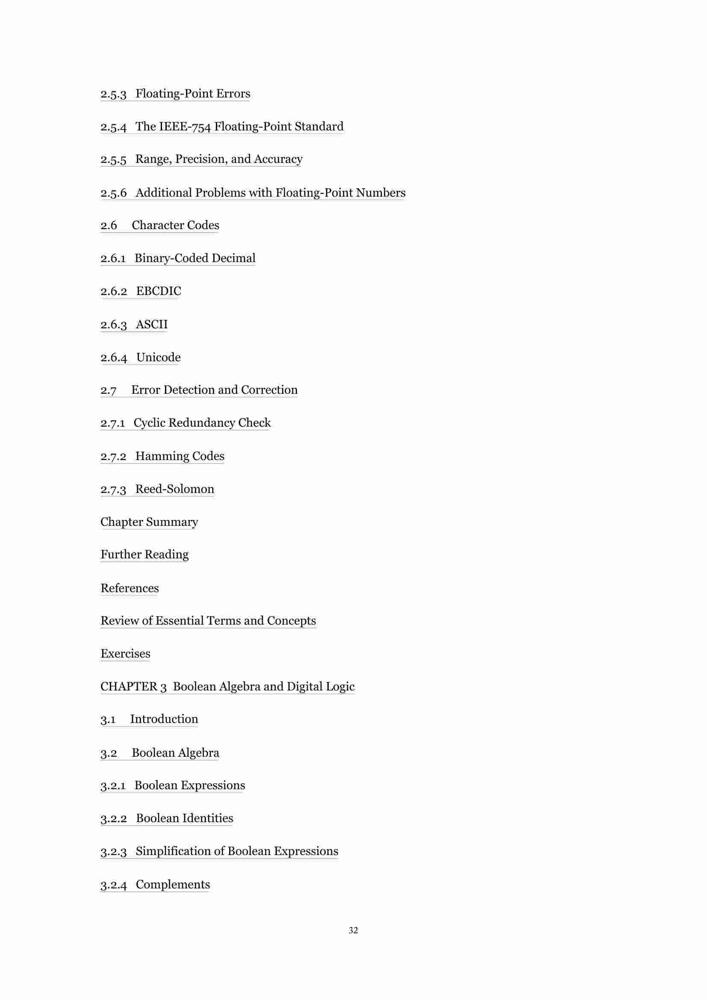 2.5.3 Floating-Point Errors

2.5.4 The IEEE-754 Floating-Point Standard

2.5.5 Range, Precision, and Accuracy

2.5.6 Additional Problems with Floating-Point Numbers

2.6 Character Codes

2.6.1 Binary-Coded Decimal

2.6.2 EBCDIC

2.6.3 ASCII

2.6.4 Unicode

2.7 Error Detection and Correction

2.7.1 Cyclic Redundancy Check

2.7.2 Hamming Codes

2.7.3 Reed-Solomon

Chapter Summary

Further Reading

References

Review of Essential Terms and Concepts

Exercises

CHAPTER 3 Boolean Algebra and Digital Logic

3.1 Introduction

3.2 Boolean Algebra

3.2.1 Boolean Expressions

3.2.2 Boolean Identities

3.2.3 Simplification of Boolean Expressions

3.2.4 Complements

32